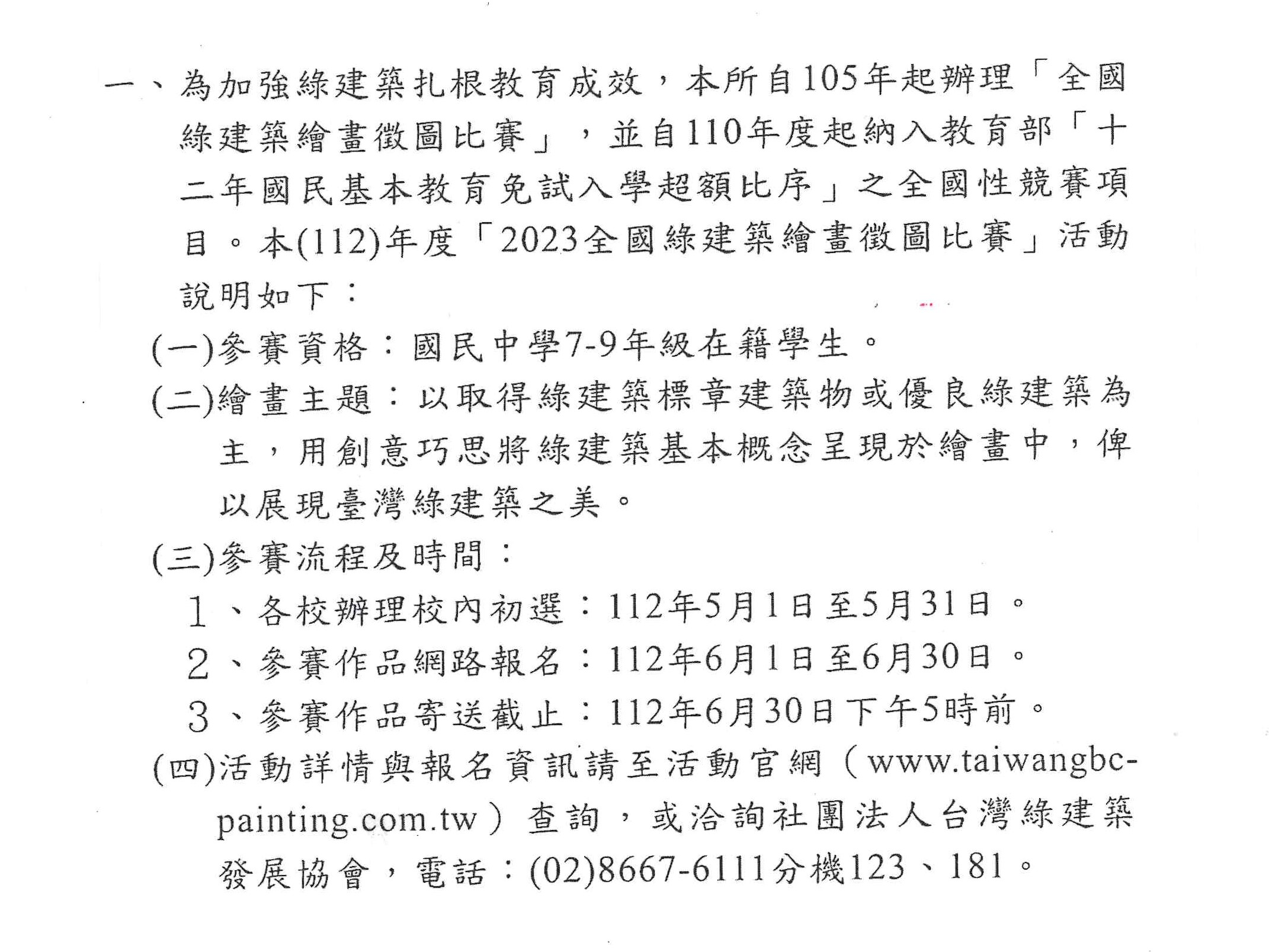 一、為加強綠建築扎根教育成效，本所自105年起辦理「全國綠建築繪畫徵圖比賽」，並自110年度起納入教育部「十二年國民基本教育免試入學超額比序」之全國性競賽項目。本(112)年度「2023全國綠建築繪畫徵圖比賽」活動說明如下：

(一)參賽資格：國民中學7-9年級在籍學生。

(二)繪畫主題：以取得綠建築標章建築物或優良綠建築為主，用創意巧思將綠建築基本概念呈現於繪畫中，俾以展現臺灣綠建築之美。

(三)參賽流程及時間：

1、各校辦理校內初選：112年5月1日至5月31日。

2、參賽作品網路報名：112年6月1日至6月30日。

3、參賽作品寄送截止：112年6月30日下午5時前。

(四)活動詳情與報名資訊請至活動官網（www.taiwangbc-painting.com.tw）查詢，或洽詢社團法人台灣綠建築發展協會，電話：(02)8667-6111分機123、181。